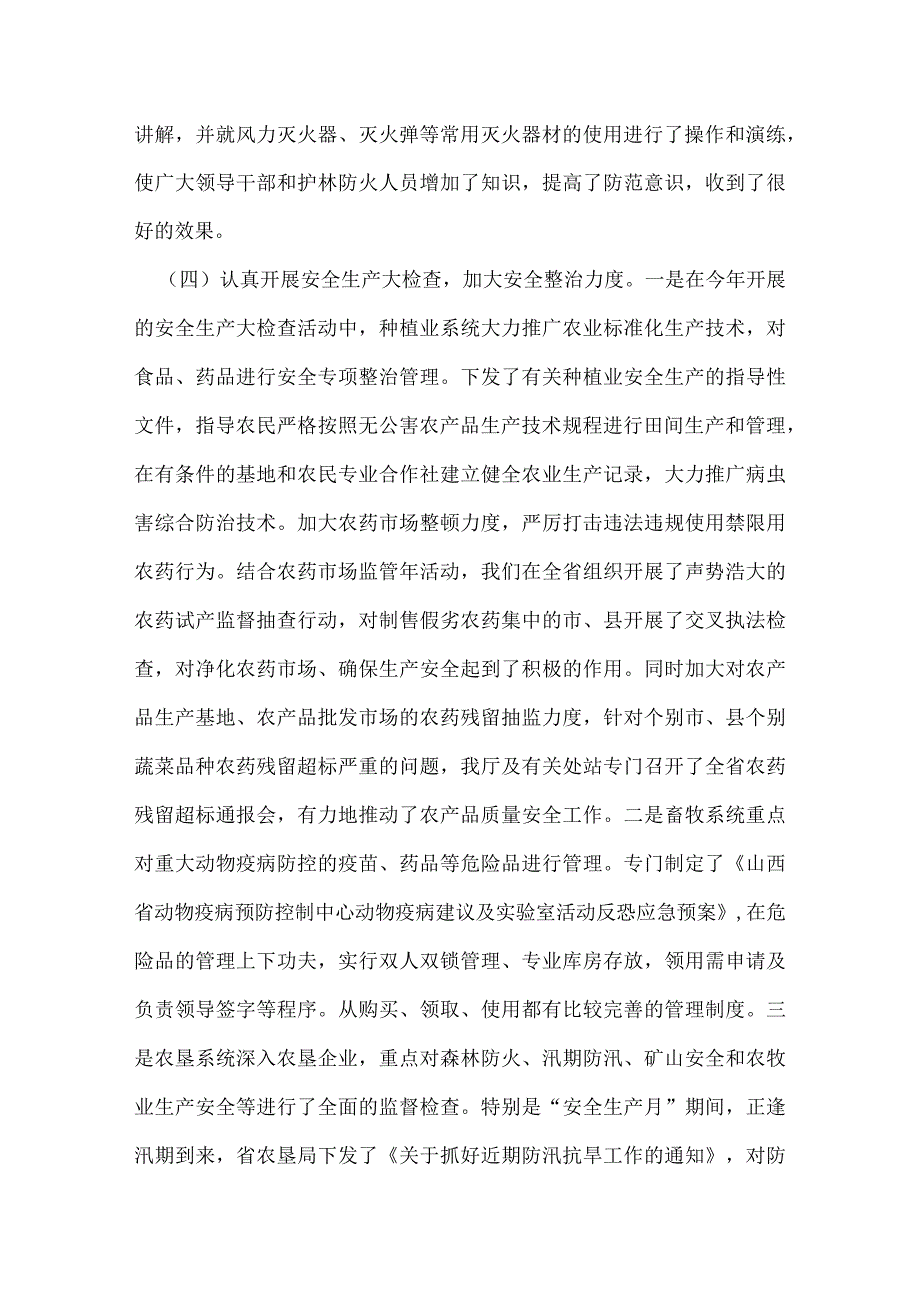 讲解，并就风力灭火器、灭火弹等常用灭火器材的使用进行了操作和演练，使广大领导干部和护林防火人员增加了知识，提高了防范意识，收到了很好的效果。

（四）认真开展安全生产大检查，加大安全整治力度。一是在今年开展的安全生产大检查活动中，种植业系统大力推广农业标准化生产技术，对食品、药品进行安全专项整治管理。下发了有关种植业安全生产的指导性文件，指导农民严格按照无公害农产品生产技术规程进行田间生产和管理，在有条件的基地和农民专业合作社建立健全农业生产记录，大力推广病虫害综合防治技术。加大农药市场整顿力度，严厉打击违法违规使用禁限用农药行为。结合农药市场监管年活动，我们在全省组织开展了声势浩大的农药试产监督抽查行动，对制售假劣农药集中的市、县开展了交叉执法检查，对净化农药市场、确保生产安全起到了积极的作用。同时加大对农产品生产基地、农产品批发市场的农药残留抽监力度，针对个别市、县个别蔬菜品种农药残留超标严重的问题，我厅及有关处站专门召开了全省农药残留超标通报会，有力地推动了农产品质量安全工作。二是畜牧系统重点对重大动物疫病防控的疫苗、药品等危险品进行管理。专门制定了《山西省动物疫病预防控制中心动物疫病建议及实验室活动反恐应急预案》，在危险品的管理上下功夫，实行双人双锁管理、专业库房存放，领用需申请及负责领导签字等程序。从购买、领取、使用都有比较完善的管理制度。三是农垦系统深入农垦企业，重点对森林防火、汛期防汛、矿山安全和农牧业生产安全等进行了全面的监督检查。特别是“安全生产月”期间，正逢汛期到来，省农垦局下发了《关于抓好近期防汛抗旱工作的通知》，对防